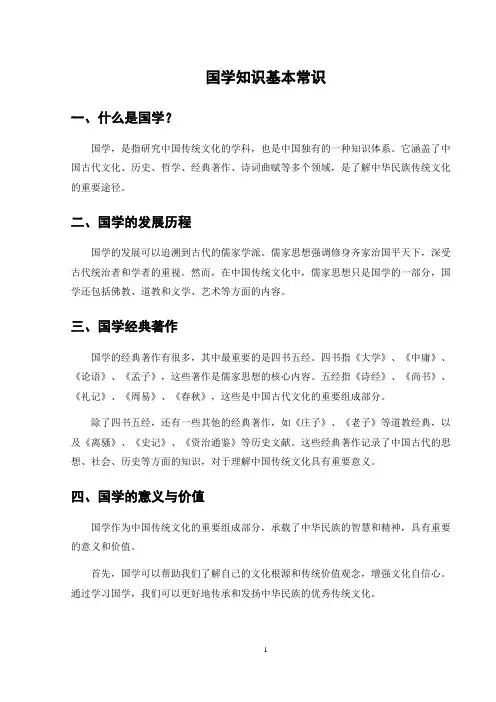 国学知识基本常识

一、什么是国学？

国学，是指研究中国传统文化的学科，也是中国独有的一种知识体系。它涵盖了中国古代文化、历史、哲学、经典著作、诗词曲赋等多个领域，是了解中华民族传统文化的重要途径。

二、国学的发展历程

国学的发展可以追溯到古代的儒家学派。儒家思想强调修身齐家治国平天下，深受古代统治者和学者的重视。然而，在中国传统文化中，儒家思想只是国学的一部分，国学还包括佛教、道教和文学、艺术等方面的内容。

三、国学经典著作

国学的经典著作有很多，其中最重要的是四书五经。四书指《大学》、《中庸》、《论语》、《孟子》，这些著作是儒家思想的核心内容。五经指《诗经》、《尚书》、《礼记》、《周易》、《春秋》，这些是中国古代文化的重要组成部分。

除了四书五经，还有一些其他的经典著作，如《庄子》、《老子》等道教经典，以及《离骚》、《史记》、《资治通鉴》等历史文献。这些经典著作记录了中国古代的思想、社会、历史等方面的知识，对于理解中国传统文化具有重要意义。

四、国学的意义与价值

国学作为中国传统文化的重要组成部分，承载了中华民族的智慧和精神，具有重要的意义和价值。

首先，国学可以帮助我们了解自己的文化根源和传统价值观念，增强文化自信心。通过学习国学，我们可以更好地传承和发扬中华民族的优秀传统文化。

1